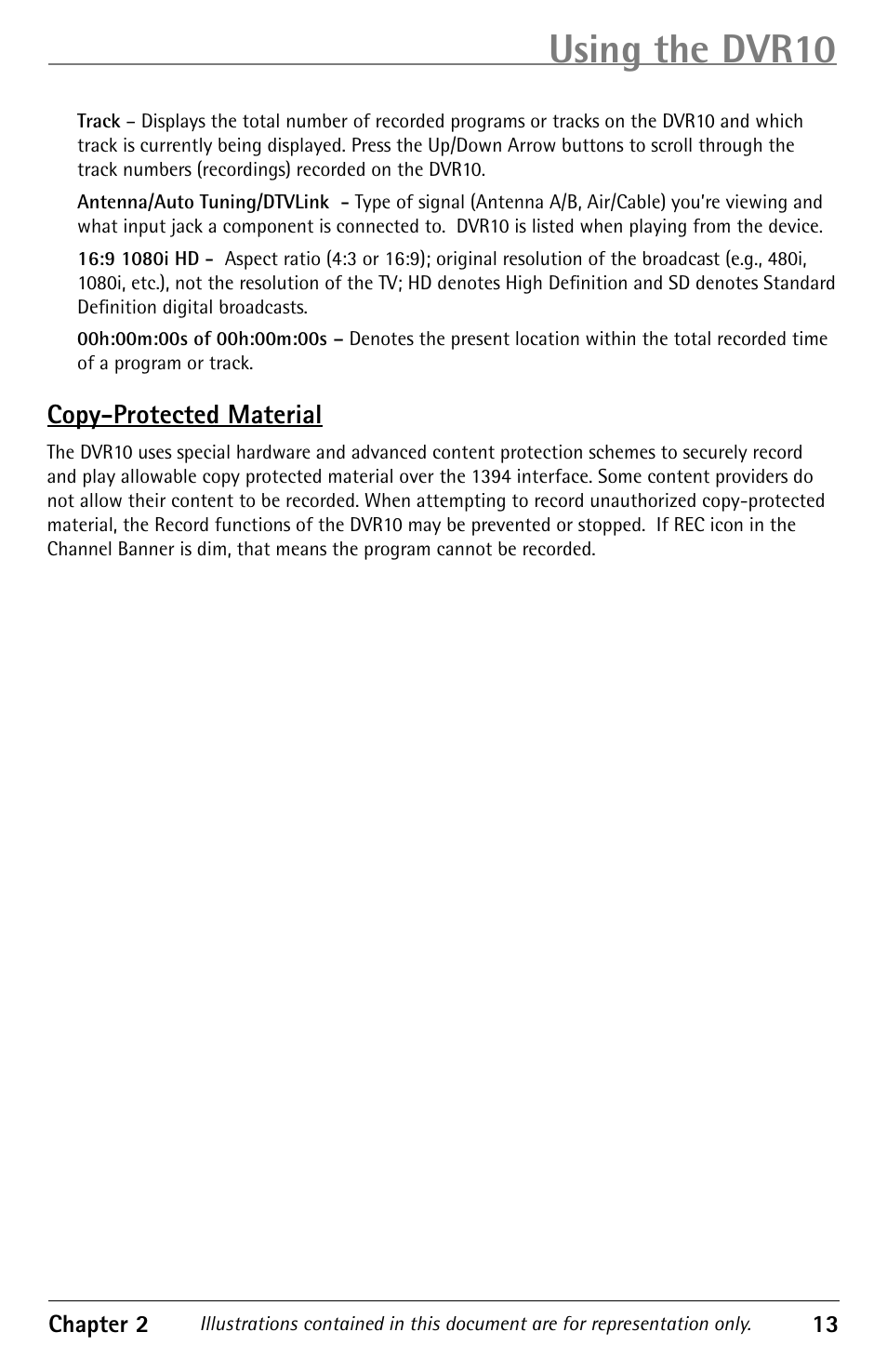 Using the DVR10

Track – Displays the total number of recorded programs or tracks on the DVR10 and which track is currently being displayed. Press the Up/Down Arrow buttons to scroll through the track numbers (recordings) recorded on the DVR10.

Antenna/Auto Tuning/DTVLink - Type of signal (Antenna A/B, Air/Cable) you're viewing and what input jack a component is connected to. DVR10 is listed when playing from the device.

16:9 1080i HD - Aspect ratio (4:3 or 16:9); original resolution of the broadcast (e.g., 480i, 1080i, etc.), not the resolution of the TV; HD denotes High Definition and SD denotes Standard Definition digital broadcasts.

00h:00m:00s of 00h:00m:00s – Denotes the present location within the total recorded time of a program or track.

Copy-Protected Material

The DVR10 uses special hardware and advanced content protection schemes to securely record and play allowable copy protected material over the 1394 interface. Some content providers do not allow their content to be recorded. When attempting to record unauthorized copy-protected material, the Record functions of the DVR10 may be prevented or stopped. If REC icon in the Channel Banner is dim, that means the program cannot be recorded.

Chapter 2 Illustrations contained in this document are for representation only. 13